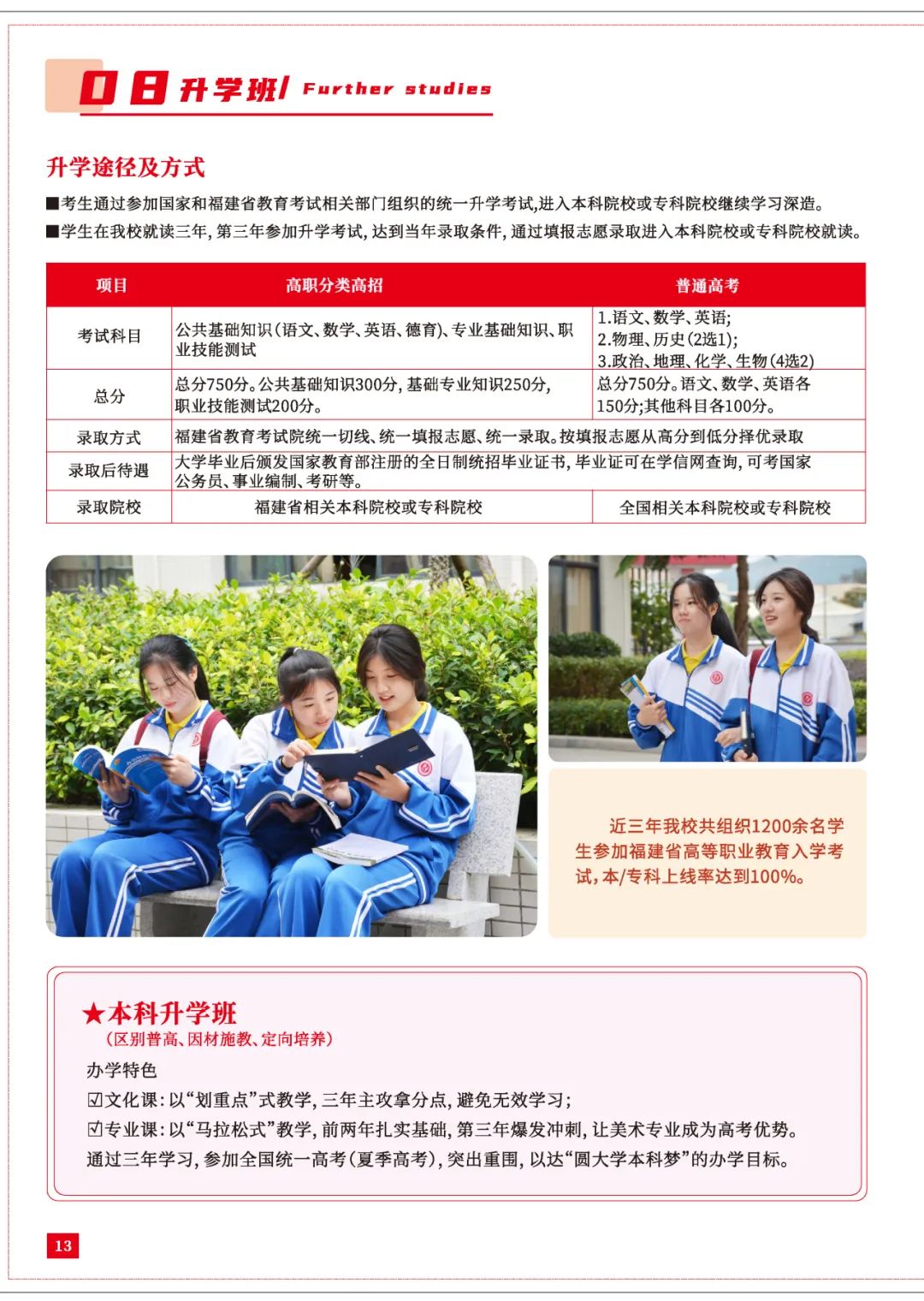 08 升学班/ Further studies

升学途径及方式

■考生通过参加国家和福建省教育考试相关部门组织的统一升学考试,进入本科院校或专科院校继续学习深造。
■学生在我校就读三年,第三年参加升学考试,达到当年录取条件,通过填报志愿录取进入本科院校或专科院校就读。

| 项目 | 高职分类高招 | 普通高考 |
|---|---|---|
| 考试科目 | 公共基础知识(语文、数学、英语、德育)、专业基础知识、职业技能测试 | 1.语文、数学、英语; 2.物理、历史(2选1); 3.政治、地理、化学、生物(4选2) |
| 总分 | 总分750分。公共基础知识300分,基础专业知识250分,职业技能测试200分。 | 总分750分。语文、数学、英语各150分;其他科目各100分。 |
| 录取方式 | 福建省教育考试院统一切线、统一填报志愿、统一录取。按填报志愿从高分到低分择优录取 | |
| 录取后待遇 | 大学毕业后颁发国家教育部注册的全日制统招毕业证书,毕业证可在学信网查询,可考国家公务员、事业编制、考研等。 | |
| 录取院校 | 福建省相关本科院校或专科院校 | 全国相关本科院校或专科院校 |

近三年我校共组织1200余名学生参加福建省高等职业教育入学考试,本/专科上线率达到100%。

★本科升学班
(区别普高、因材施教、定向培养)
办学特色
☑文化课:以“划重点”式教学,三年主攻拿分点,避免无效学习;
☑专业课:以“马拉松式”教学,前两年扎实基础,第三年爆发冲刺,让美术专业成为高考优势。
通过三年学习,参加全国统一高考(夏季高考),突出重围,以达“圆大学本科梦”的办学目标。

13